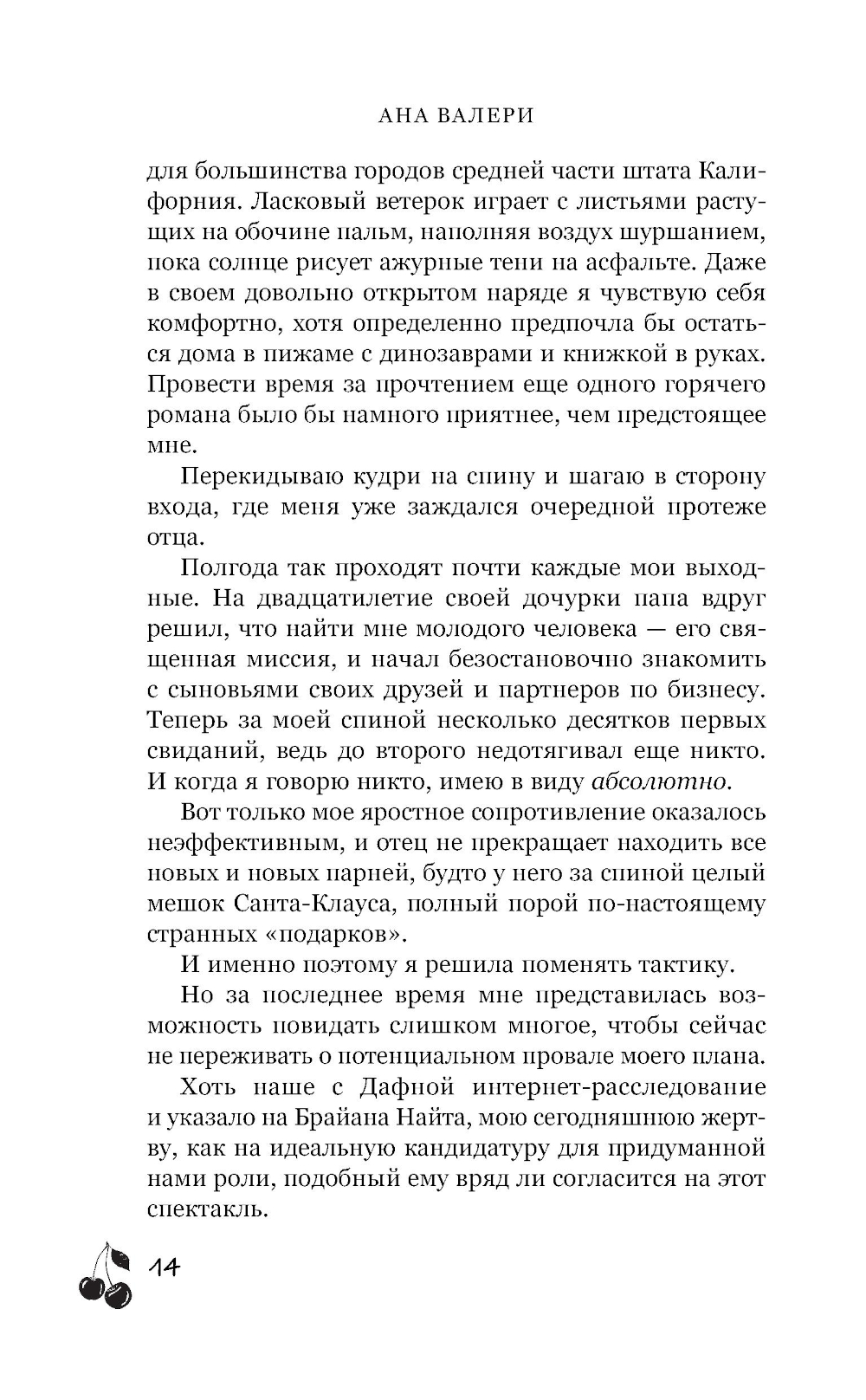 АНА ВАЛЕРИ

для большинства городов средней части штата Калифорния. Ласковый ветерок играет с листьями растущих на обочине пальм, наполняя воздух шуршанием, пока солнце рисует ажурные тени на асфальте. Даже в своем довольно открытом наряде я чувствую себя комфортно, хотя определенно предпочла бы остаться дома в пижаме с динозаврами и книжкой в руках. Провести время за прочтением еще одного горячего романа было бы намного приятнее, чем предстоящее мне.

Перекидываю кудри на спину и шагаю в сторону входа, где меня уже заждался очередной протеже отца.

Полгода так проходят почти каждые мои выходные. На двадцатилетие своей дочурки папа вдруг решил, что найти мне молодого человека — его священная миссия, и начал безостановочно знакомить с сыновьями своих друзей и партнеров по бизнесу. Теперь за моей спиной несколько десятков первых свиданий, ведь до второго недотягивал еще никто. И когда я говорю никто, имею в виду абсолютно.

Вот только мое яростное сопротивление оказалось неэффективным, и отец не прекращает находить все новых и новых парней, будто у него за спиной целый мешок Санта-Клауса, полный порой по-настоящему странных «подарков».

И именно поэтому я решила поменять тактику.

Но за последнее время мне представилась возможность повидать слишком многое, чтобы сейчас не переживать о потенциальном провале моего плана.

Хоть наше с Дафной интернет-расследование и указало на Брайана Найта, мою сегодняшнюю жертву, как на идеальную кандидатуру для придуманной нами роли, подобный ему вряд ли согласится на этот спектакль.

14